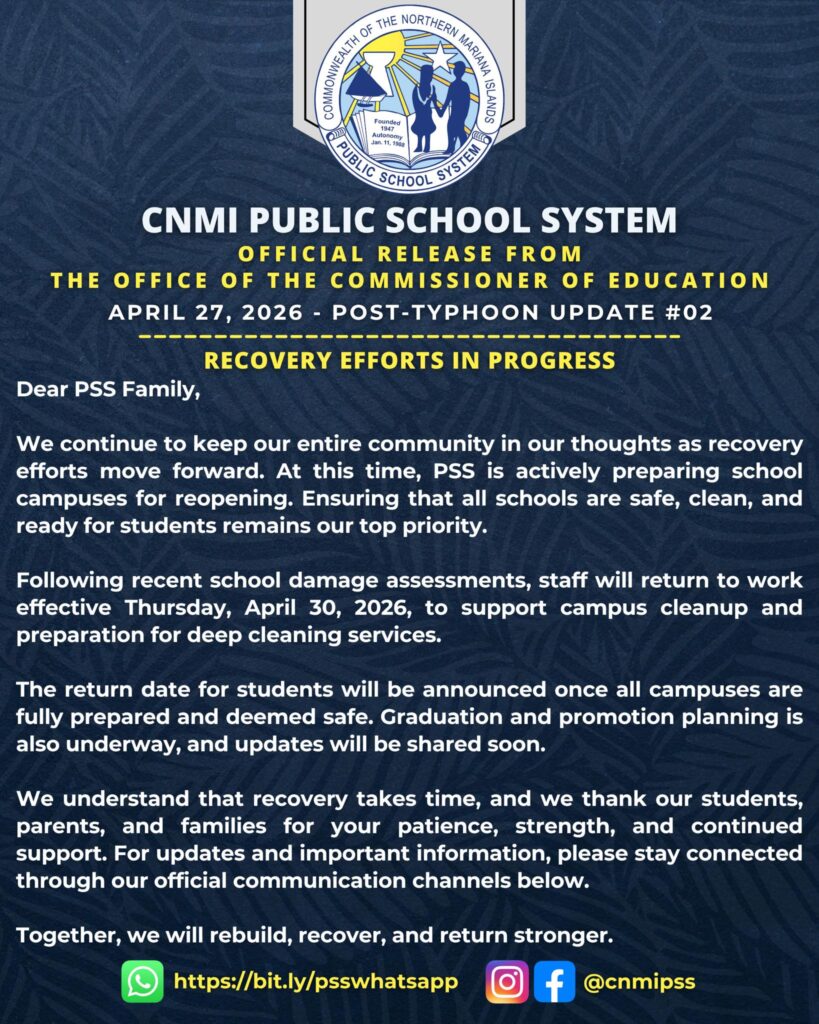 COMMONWEALTH OF THE NORTHERN MARIANA ISLANDS
Founded 1947 Autonomy Jan. 11, 1988
PUBLIC SCHOOL SYSTEM

CNMI PUBLIC SCHOOL SYSTEM
OFFICIAL RELEASE FROM
THE OFFICE OF THE COMMISSIONER OF EDUCATION
APRIL 27, 2026 - POST-TYPHOON UPDATE #02
RECOVERY EFFORTS IN PROGRESS

Dear PSS Family,

We continue to keep our entire community in our thoughts as recovery efforts move forward. At this time, PSS is actively preparing school campuses for reopening. Ensuring that all schools are safe, clean, and ready for students remains our top priority.

Following recent school damage assessments, staff will return to work effective Thursday, April 30, 2026, to support campus cleanup and preparation for deep cleaning services.

The return date for students will be announced once all campuses are fully prepared and deemed safe. Graduation and promotion planning is also underway, and updates will be shared soon.

We understand that recovery takes time, and we thank our students, parents, and families for your patience, strength, and continued support. For updates and important information, please stay connected through our official communication channels below.

Together, we will rebuild, recover, and return stronger.

https://bit.ly/psswhatsapp @cnmipss